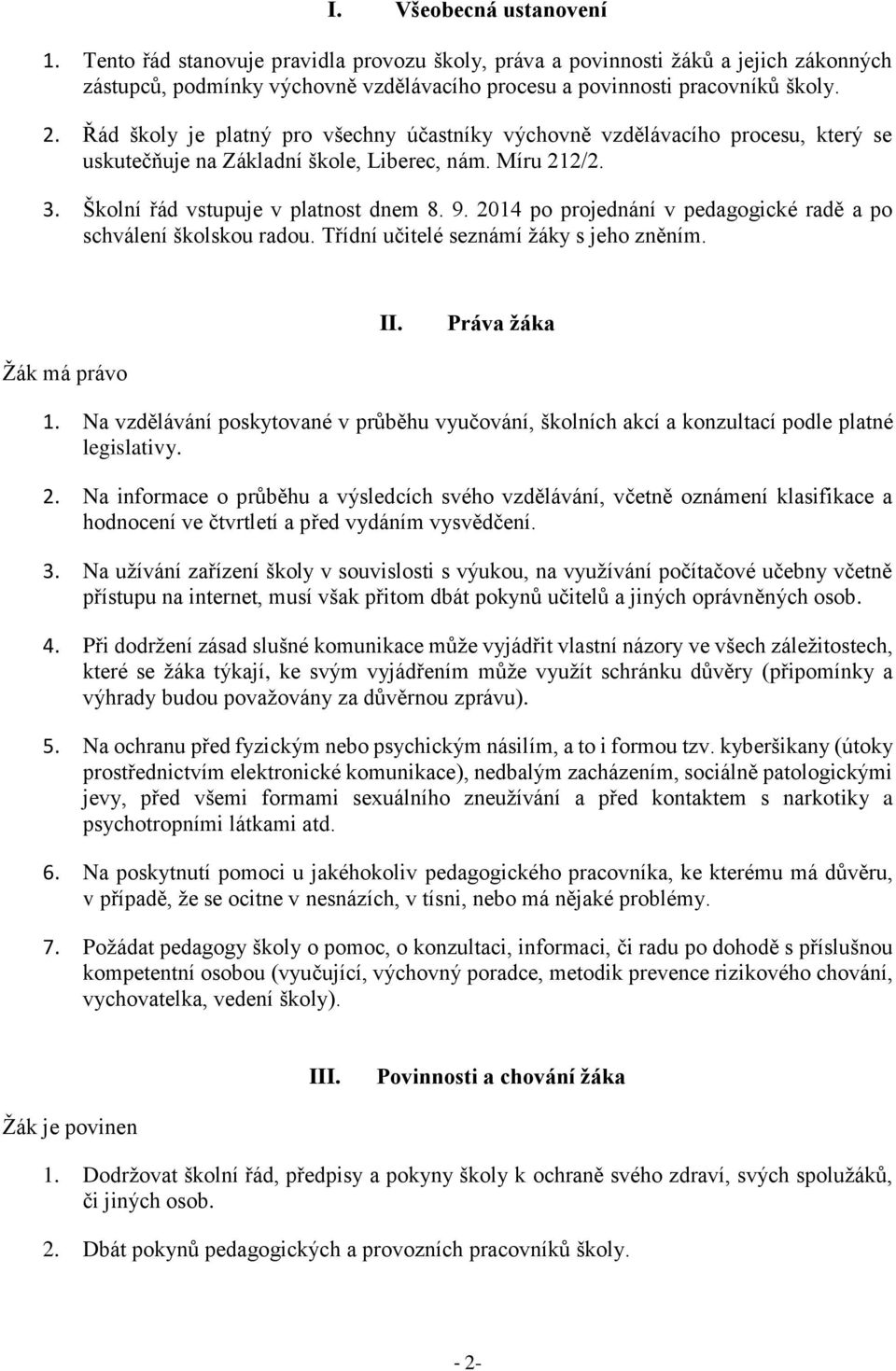 I. Všeobecná ustanovení

1. Tento řád stanovuje pravidla provozu školy, práva a povinnosti žáků a jejich zákonných zástupců, podmínky výchovně vzdělávacího procesu a povinnosti pracovníků školy.

2. Řád školy je platný pro všechny účastníky výchovně vzdělávacího procesu, který se uskutečňuje na Základní škole, Liberec, nám. Míru 212/2.

3. Školní řád vstupuje v platnost dnem 8. 9. 2014 po projednání v pedagogické radě a po schválení školskou radou. Třídní učitelé seznámí žáky s jeho zněním.

II. Práva žáka

Žák má právo

1. Na vzdělávání poskytované v průběhu vyučování, školních akcí a konzultací podle platné legislativy.

2. Na informace o průběhu a výsledcích svého vzdělávání, včetně oznámení klasifikace a hodnocení ve čtvrtletí a před vydáním vysvědčení.

3. Na užívání zařízení školy v souvislosti s výukou, na využívání počítačové učebny včetně přístupu na internet, musí však přitom dbát pokynů učitelů a jiných oprávněných osob.

4. Při dodržení zásad slušné komunikace může vyjádřit vlastní názory ve všech záležitostech, které se žáka týkají, ke svým vyjádřením může využít schránku důvěry (připomínky a výhrady budou považovány za důvěrnou zprávu).

5. Na ochranu před fyzickým nebo psychickým násilím, a to i formou tzv. kyberšikany (útoky prostřednictvím elektronické komunikace), nedbalým zacházením, sociálně patologickými jevy, před všemi formami sexuálního zneužívání a před kontaktem s narkotiky a psychotropními látkami atd.

6. Na poskytnutí pomoci u jakéhokoliv pedagogického pracovníka, ke kterému má důvěru, v případě, že se ocitne v nesnázích, v tísni, nebo má nějaké problémy.

7. Požádat pedagogy školy o pomoc, o konzultaci, informaci, či radu po dohodě s příslušnou kompetentní osobou (vyučující, výchovný poradce, metodik prevence rizikového chování, vychovatelka, vedení školy).

III. Povinnosti a chování žáka

Žák je povinen

1. Dodržovat školní řád, předpisy a pokyny školy k ochraně svého zdraví, svých spolužáků, či jiných osob.

2. Dbát pokynů pedagogických a provozních pracovníků školy.

- 2-